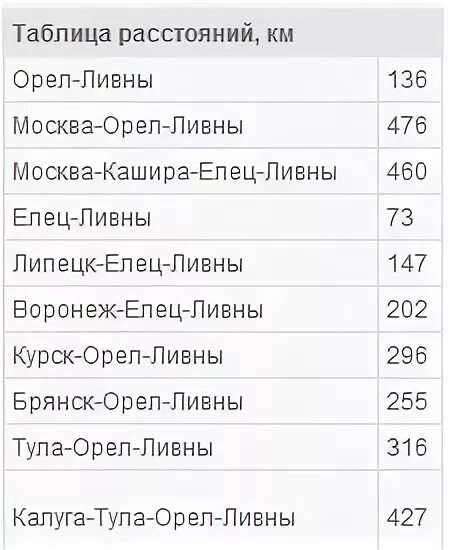 | Таблица расстояний, км | |
|---|---|
| Орел-Ливны | 136 |
| Москва-Орел-Ливны | 476 |
| Москва-Кашира-Елец-Ливны | 460 |
| Елец-Ливны | 73 |
| Липецк-Елец-Ливны | 147 |
| Воронеж-Елец-Ливны | 202 |
| Курск-Орел-Ливны | 296 |
| Брянск-Орел-Ливны | 255 |
| Тула-Орел-Ливны | 316 |
| Калуга-Тула-Орел-Ливны | 427 |